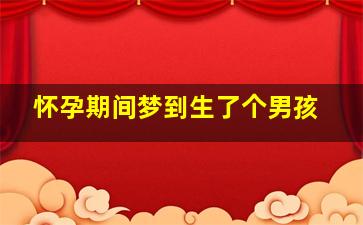 怀孕期间梦到生了个男孩